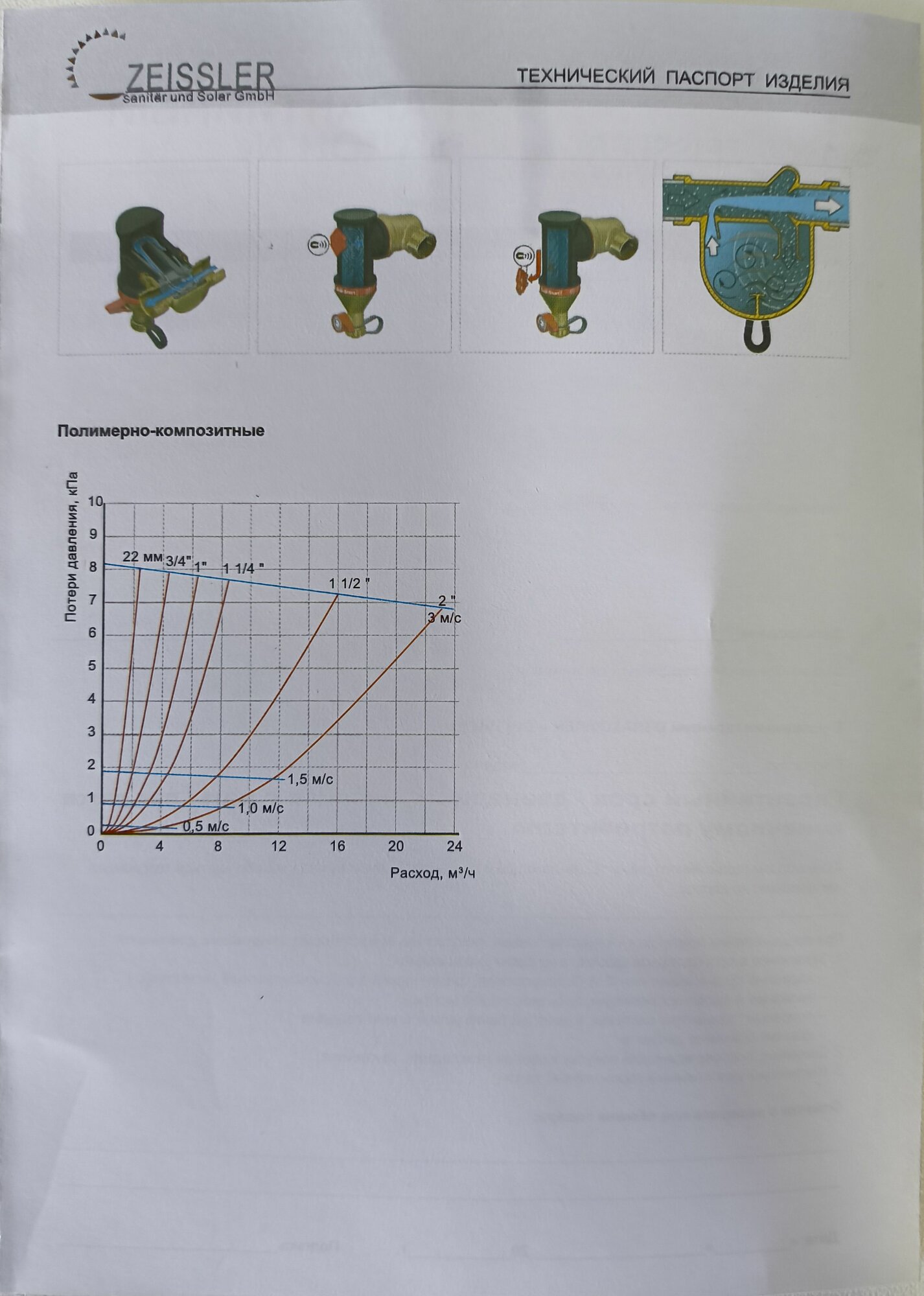 ZEISSLER
Sanitär und Solar GmbH

ТЕХНИЧЕСКИЙ ПАСПОРТ ИЗДЕЛИЯ

Полимерно-композитные

Потери давления, кПа

10
9
8
7
6
5
4
3
2
1
0

22 мм
3/4"
1"
1 1/4 "
1 1/2 "
2 "
3 м/с
1,5 м/с
1,0 м/с
0,5 м/с

0
4
8
12
16
20
24

Расход, м³/ч